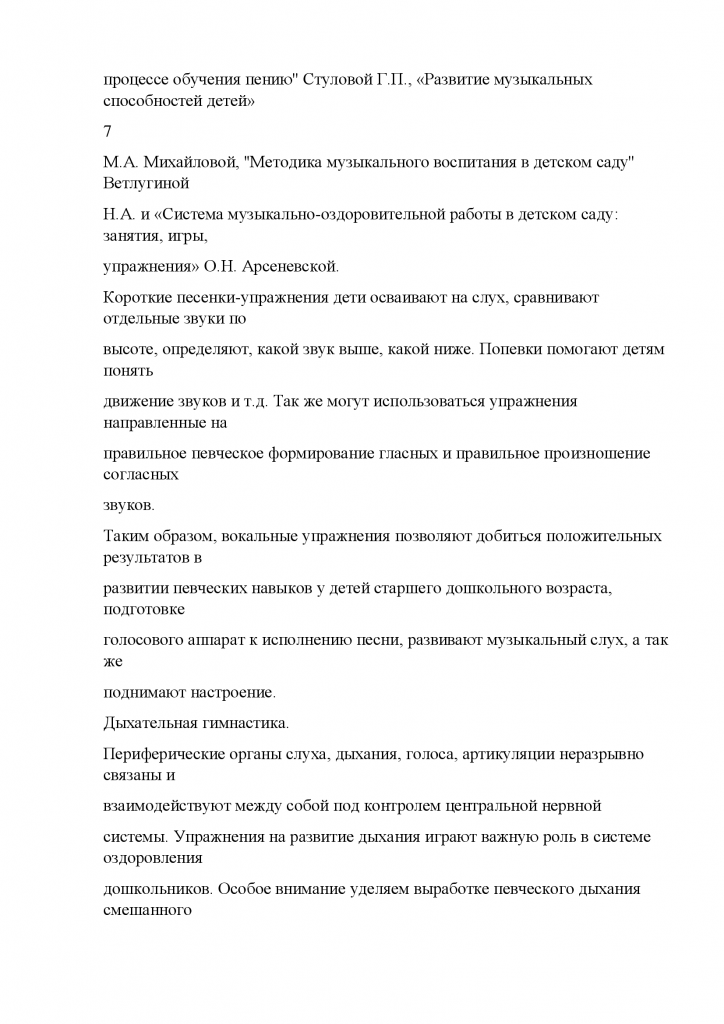 процессе обучения пению" Стуловой Г.П., «Развитие музыкальных способностей детей»

7

М.А. Михайловой, "Методика музыкального воспитания в детском саду" Ветлугиной

Н.А. и «Система музыкально-оздоровительной работы в детском саду: занятия, игры,

упражнения» О.Н. Арсеневской.

Короткие песенки-упражнения дети осваивают на слух, сравнивают отдельные звуки по

высоте, определяют, какой звук выше, какой ниже. Попевки помогают детям понять

движение звуков и т.д. Так же могут использоваться упражнения направленные на

правильное певческое формирование гласных и правильное произношение согласных

звуков.

Таким образом, вокальные упражнения позволяют добиться положительных результатов в

развитии певческих навыков у детей старшего дошкольного возраста, подготовке

голосового аппарат к исполнению песни, развивают музыкальный слух, а так же

поднимают настроение.

Дыхательная гимнастика.

Периферические органы слуха, дыхания, голоса, артикуляции неразрывно связаны и

взаимодействуют между собой под контролем центральной нервной

системы. Упражнения на развитие дыхания играют важную роль в системе оздоровления

дошкольников. Особое внимание уделяем выработке певческого дыхания смешанного